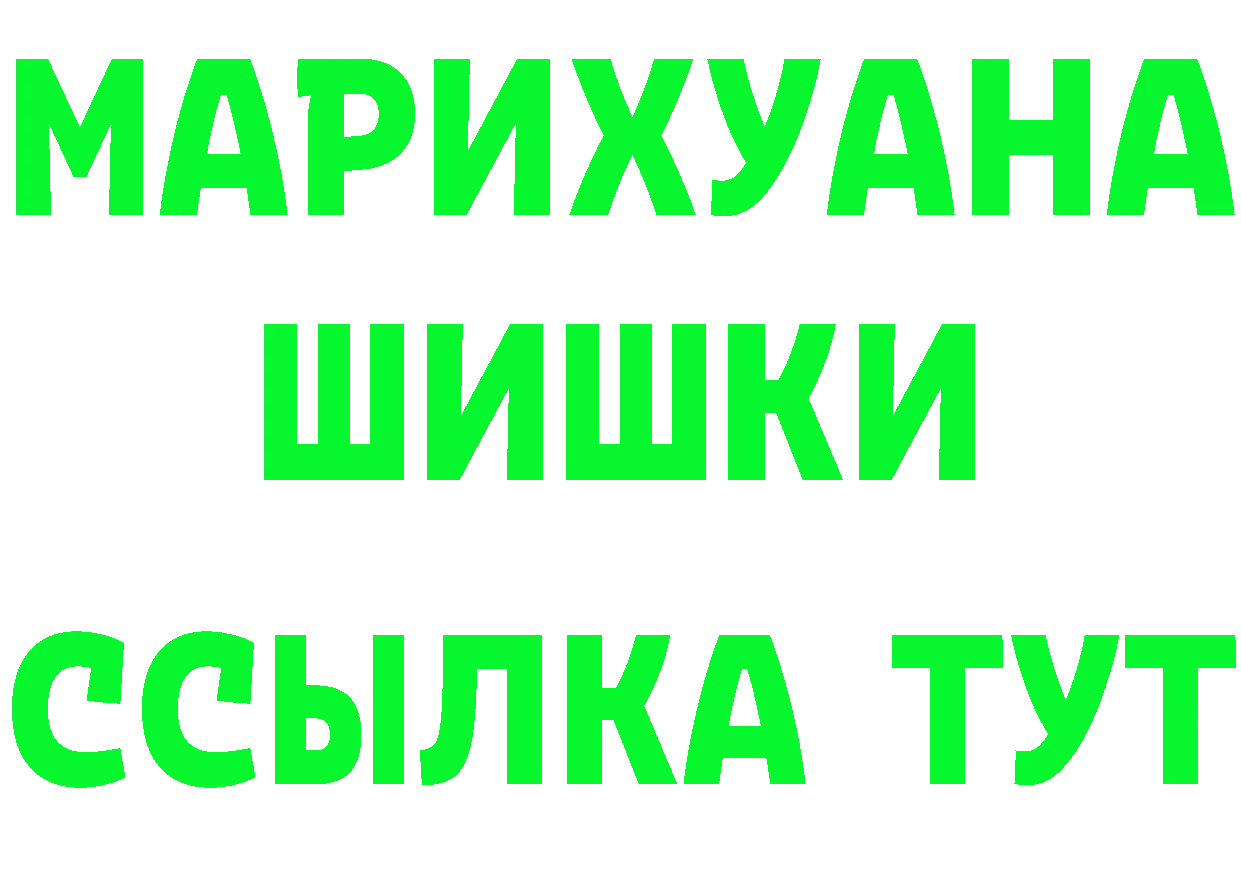 МАРИХУАНА
ШИШКИ
ССЫЛКА ТУТ